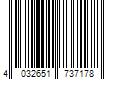 4 032651 737178